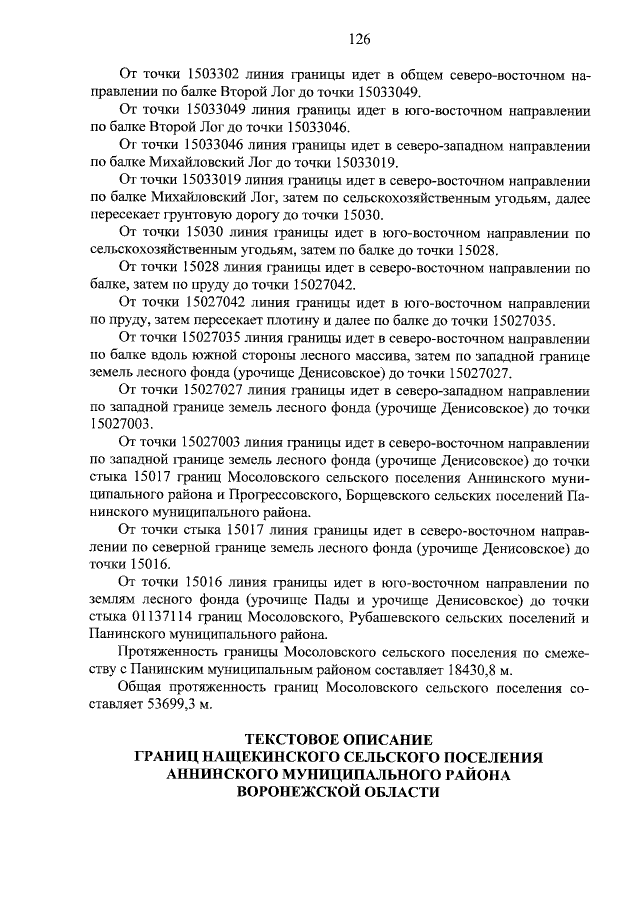 126

От точки 1503302 линия границы идет в общем северо-восточном направлении по балке Второй Лог до точки 15033049.

От точки 15033049 линия границы идет в юго-восточном направлении по балке Второй Лог до точки 15033046.

От точки 15033046 линия границы идет в северо-западном направлении по балке Михайловский Лог до точки 15033019.

От точки 15033019 линия границы идет в северо-восточном направлении по балке Михайловский Лог, затем по сельскохозяйственным угодьям, далее пересекает грунтовую дорогу до точки 15030.

От точки 15030 линия границы идет в юго-восточном направлении по сельскохозяйственным угодьям, затем по балке до точки 15028.

От точки 15028 линия границы идет в северо-восточном направлении по балке, затем по пруду до точки 15027042.

От точки 15027042 линия границы идет в юго-восточном направлении по пруду, затем пересекает плотину и далее по балке до точки 15027035.

От точки 15027035 линия границы идет в северо-восточном направлении по балке вдоль южной стороны лесного массива, затем по западной границе земель лесного фонда (урочище Денисовское) до точки 15027027.

От точки 15027027 линия границы идет в северо-западном направлении по западной границе земель лесного фонда (урочище Денисовское) до точки 15027003.

От точки 15027003 линия границы идет в северо-восточном направлении по западной границе земель лесного фонда (урочище Денисовское) до точки стыка 15017 границ Мосоловского сельского поселения Аннинского муниципального района и Прогрессовского, Борщевского сельских поселений Панинского муниципального района.

От точки стыка 15017 линия границы идет в северо-восточном направлении по северной границе земель лесного фонда (урочище Денисовское) до точки 15016.

От точки 15016 линия границы идет в юго-восточном направлении по землям лесного фонда (урочище Пады и урочище Денисовское) до точки стыка 01137114 границ Мосоловского, Рубашевского сельских поселений и Панинского муниципального района.

Протяженность границы Мосоловского сельского поселения по смежеству с Панинским муниципальным районом составляет 18430,8 м.

Общая протяженность границ Мосоловского сельского поселения составляет 53699,3 м.

ТЕКСТОВОЕ ОПИСАНИЕ
ГРАНИЦ НАЩЕКИНСКОГО СЕЛЬСКОГО ПОСЕЛЕНИЯ
АННИНСКОГО МУНИЦИПАЛЬНОГО РАЙОНА
ВОРОНЕЖСКОЙ ОБЛАСТИ